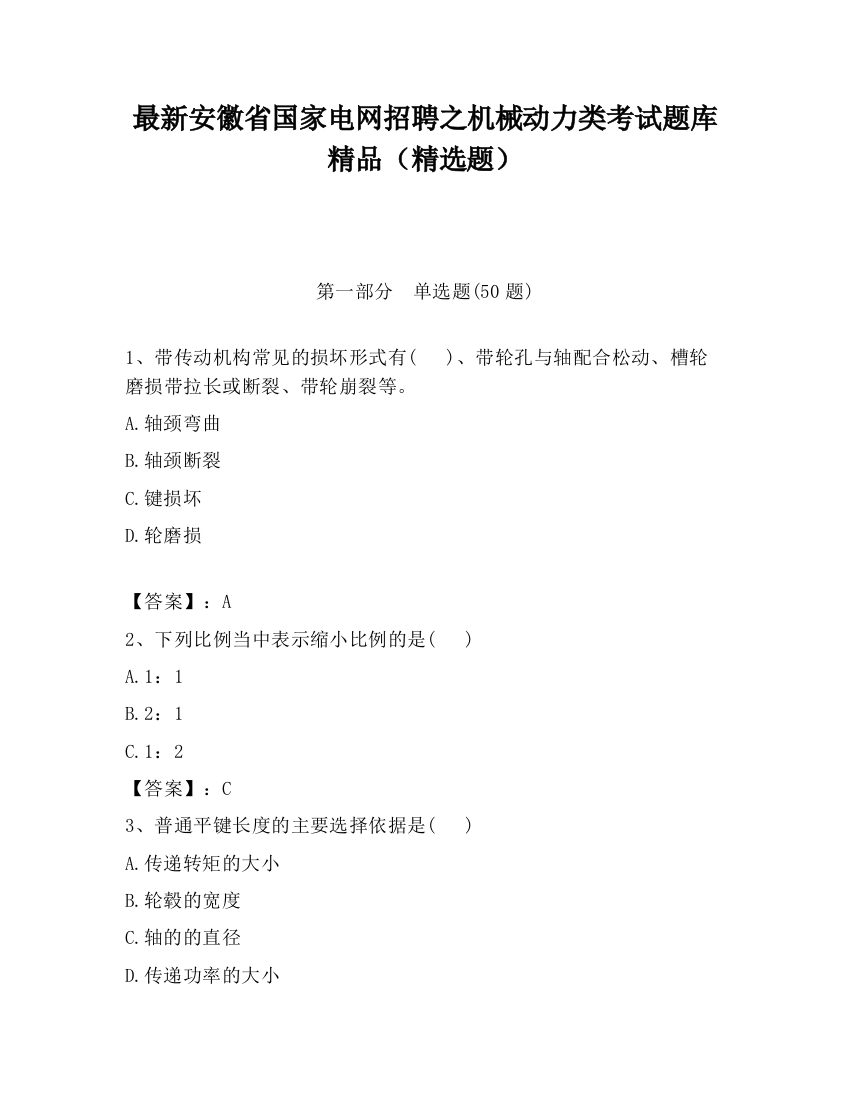 最新安徽省国家电网招聘之机械动力类考试题库精品（精选题）

第一部分　单选题(50 题)

1、带传动机构常见的损坏形式有(　　)、带轮孔与轴配合松动、槽轮磨损带拉长或断裂、带轮崩裂等。

A.轴颈弯曲

B.轴颈断裂

C.键损坏

D.轮磨损

【答案】：A

2、下列比例当中表示缩小比例的是(　　)

A.1：1

B.2：1

C.1：2

【答案】：C

3、普通平键长度的主要选择依据是(　　)

A.传递转矩的大小

B.轮毂的宽度

C.轴的的直径

D.传递功率的大小